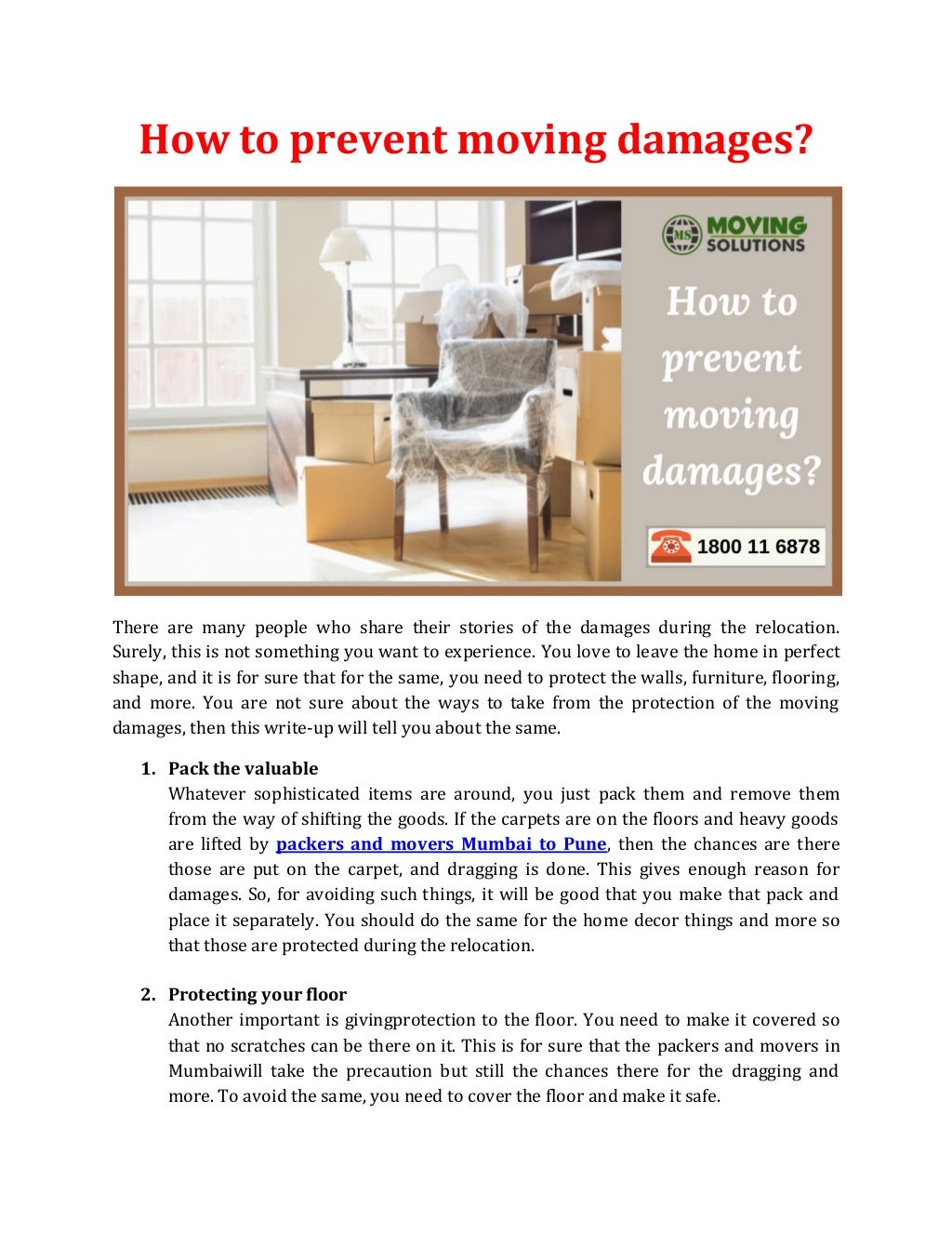 How to prevent moving damages?

MS MOVING SOLUTIONS

How to prevent moving damages?

1800 11 6878

There are many people who share their stories of the damages during the relocation. Surely, this is not something you want to experience. You love to leave the home in perfect shape, and it is for sure that for the same, you need to protect the walls, furniture, flooring, and more. You are not sure about the ways to take from the protection of the moving damages, then this write-up will tell you about the same.

1. Pack the valuable
Whatever sophisticated items are around, you just pack them and remove them from the way of shifting the goods. If the carpets are on the floors and heavy goods are lifted by packers and movers Mumbai to Pune, then the chances are there those are put on the carpet, and dragging is done. This gives enough reason for damages. So, for avoiding such things, it will be good that you make that pack and place it separately. You should do the same for the home decor things and more so that those are protected during the relocation.

2. Protecting your floor
Another important is givingprotection to the floor. You need to make it covered so that no scratches can be there on it. This is for sure that the packers and movers in Mumbaiwill take the precaution but still the chances there for the dragging and more. To avoid the same, you need to cover the floor and make it safe.